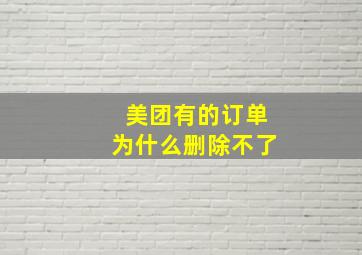 美团有的订单
为什么删除不了